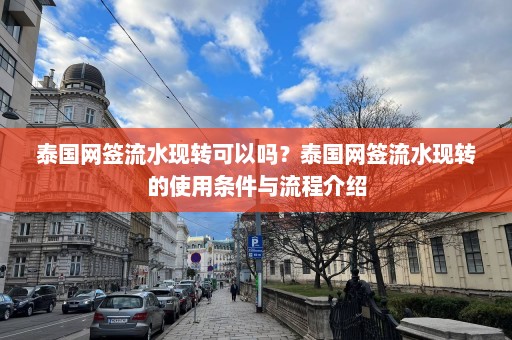 泰国网签流水现转可以吗？泰国网签流水现转的使用条件与流程介绍

P